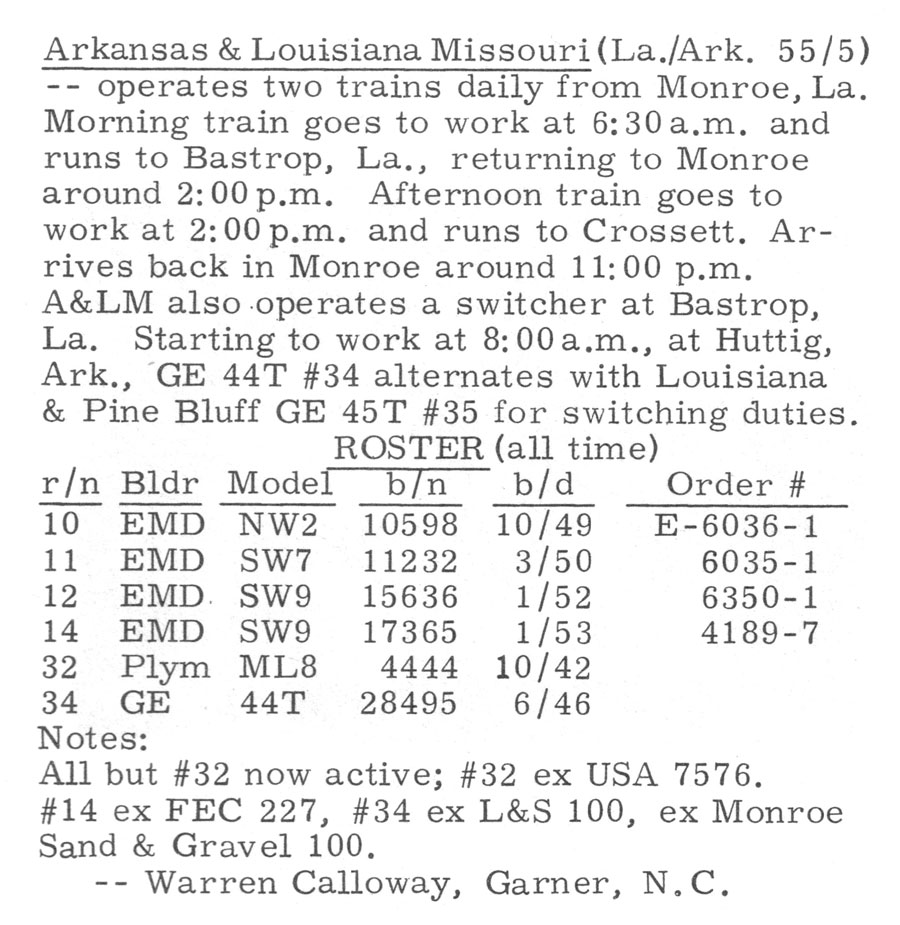 Arkansas & Louisiana Missouri (La./Ark. 55/5) -- operates two trains daily from Monroe, La. Morning train goes to work at 6:30 a.m. and runs to Bastrop, La., returning to Monroe around 2:00 p.m. Afternoon train goes to work at 2:00 p.m. and runs to Crossett. Arrives back in Monroe around 11:00 p.m. A&LM also operates a switcher at Bastrop, La. Starting to work at 8:00 a.m., at Huttig, Ark., GE 44T #34 alternates with Louisiana & Pine Bluff GE 45T #35 for switching duties.

ROSTER (all time)

| r/n | Bldr | Model | b/n | b/d | Order # |
|---|---|---|---|---|---|
| 10 | EMD | NW2 | 10598 | 10/49 | E-6036-1 |
| 11 | EMD | SW7 | 11232 | 3/50 | 6035-1 |
| 12 | EMD | SW9 | 15636 | 1/52 | 6350-1 |
| 14 | EMD | SW9 | 17365 | 1/53 | 4189-7 |
| 32 | Plym | ML8 | 4444 | 10/42 | |
| 34 | GE | 44T | 28495 | 6/46 | |

Notes:
All but #32 now active; #32 ex USA 7576. #14 ex FEC 227, #34 ex L&S 100, ex Monroe Sand & Gravel 100.

-- Warren Calloway, Garner, N.C.